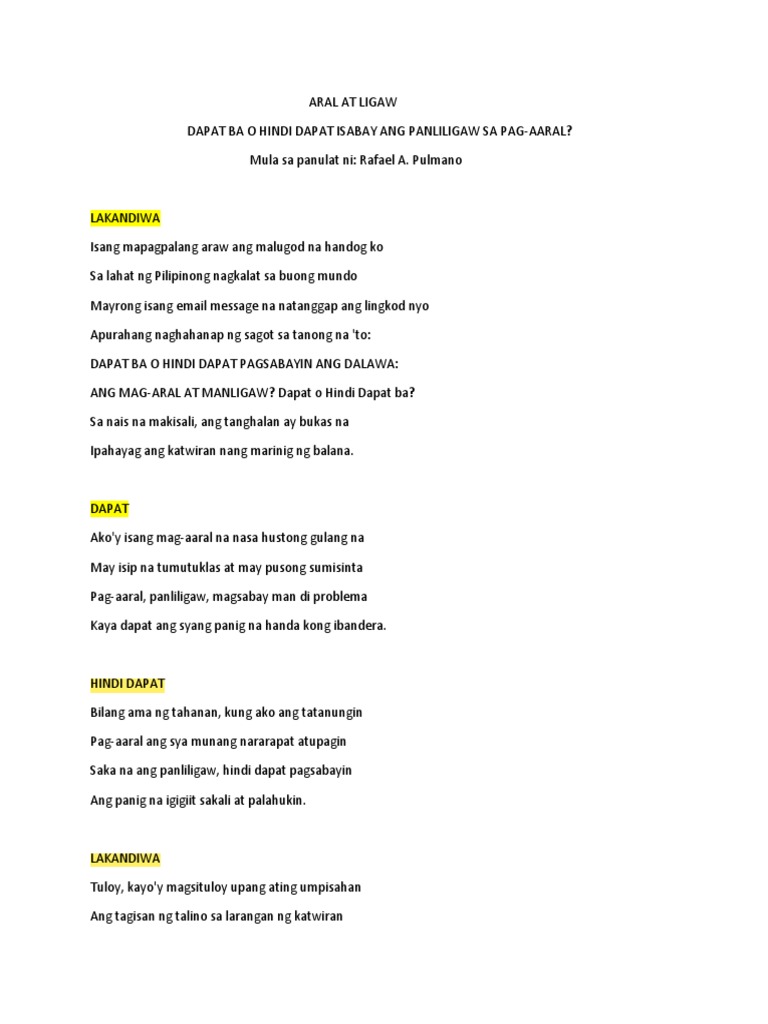 ARAL AT LIGAW

DAPAT BA O HINDI DAPAT ISABAY ANG PANLILIGAW SA PAG-AARAL?

Mula sa panulat ni: Rafael A. Pulmano

LAKANDIWA

Isang mapagpalang araw ang malugod na handog ko

Sa lahat ng Pilipinong nagkalat sa buong mundo

Mayrong isang email message na natanggap ang lingkod nyo

Apurahang naghahanap ng sagot sa tanong na 'to:

DAPAT BA O HINDI DAPAT PAGSABAYIN ANG DALAWA:

ANG MAG-ARAL AT MANLIGAW? Dapat o Hindi Dapat ba?

Sa nais na makisali, ang tanghalan ay bukas na

Ipahayag ang katwiran nang marinig ng balana.

DAPAT

Ako'y isang mag-aaral na nasa hustong gulang na

May isip na tumutuklas at may pusong sumisinta

Pag-aaral, panliligaw, magsabay man di problema

Kaya dapat ang syang panig na handa kong ibandera.

HINDI DAPAT

Bilang ama ng tahanan, kung ako ang tatanungin

Pag-aaral ang sya munang nararapat atupagin

Saka na ang panliligaw, hindi dapat pagsabayin

Ang panig na igigiit sakali at palahukin.

LAKANDIWA

Tuloy, kayo'y magsituloy upang ating umpisahan

Ang tagisan ng talino sa larangan ng katwiran